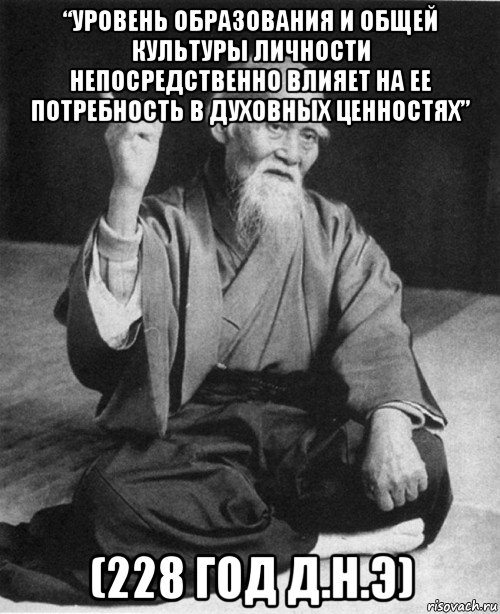 “УРОВЕНЬ ОБРАЗОВАНИЯ И ОБЩЕЙ КУЛЬТУРЫ ЛИЧНОСТИ НЕПОСРЕДСТВЕННО ВЛИЯЕТ НА ЕЕ ПОТРЕБНОСТЬ В ДУХОВНЫХ ЦЕННОСТЯХ”

(228 ГОД Д.Н.Э)

risovach.ru